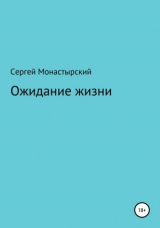 Сергей Монастырский

Ожидание жизни

18+